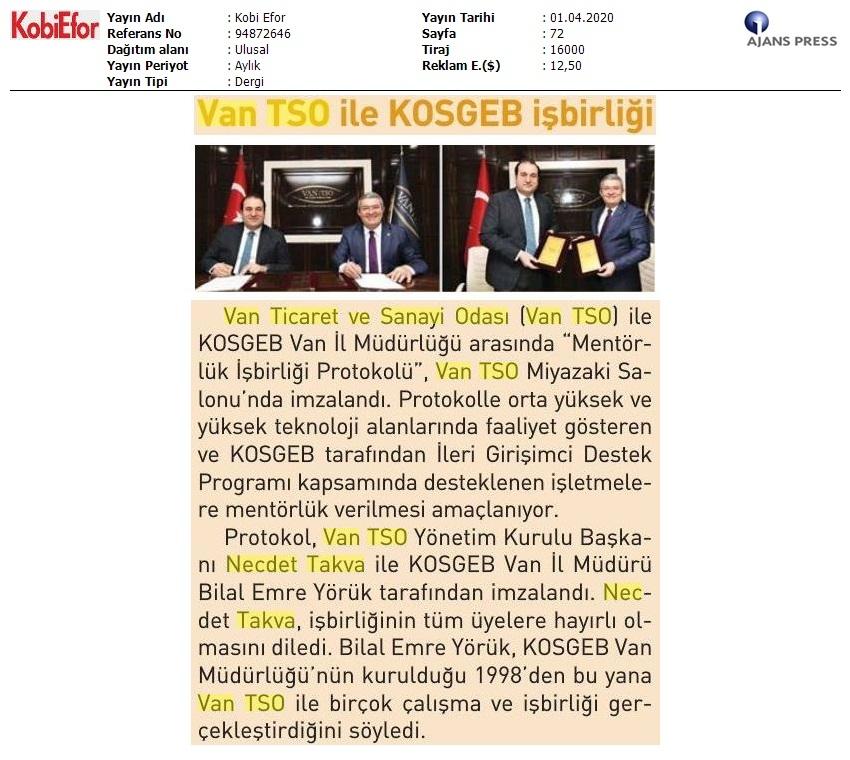 KobiEfor

| Yayın Adı | : Kobi Efor | Yayın Tarihi | : 01.04.2020 |
|---|---|---|---|
| Referans No | : 94872646 | Sayfa | : 72 |
| Dağıtım alanı | : Ulusal | Tiraj | : 16000 |
| Yayın Periyot | : Aylık | Reklam E.($) | : 12,50 |
| Yayın Tipi | : Dergi | | |

AJANS PRESS

Van TSO ile KOSGEB işbirliği

VAN TSO

Van Ticaret ve Sanayi Odası (Van TSO) ile KOSGEB Van İl Müdürlüğü arasında "Mentörlük İşbirliği Protokolü", Van TSO Miyazaki Salonu'nda imzalandı. Protokolle orta yüksek ve yüksek teknoloji alanlarında faaliyet gösteren ve KOSGEB tarafından İleri Girişimci Destek Programı kapsamında desteklenen işletmelere mentörlük verilmesi amaçlanıyor.

Protokol, Van TSO Yönetim Kurulu Başkanı Necdet Takva ile KOSGEB Van İl Müdürü Bilal Emre Yörük tarafından imzalandı. Necdet Takva, işbirliğinin tüm üyelere hayırlı olmasını diledi. Bilal Emre Yörük, KOSGEB Van Müdürlüğü'nün kurulduğu 1998'den bu yana Van TSO ile birçok çalışma ve işbirliği gerçekleştirdiğini söyledi.